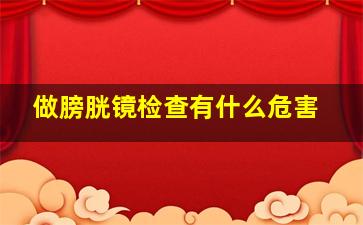 做膀胱镜检查有什么危害